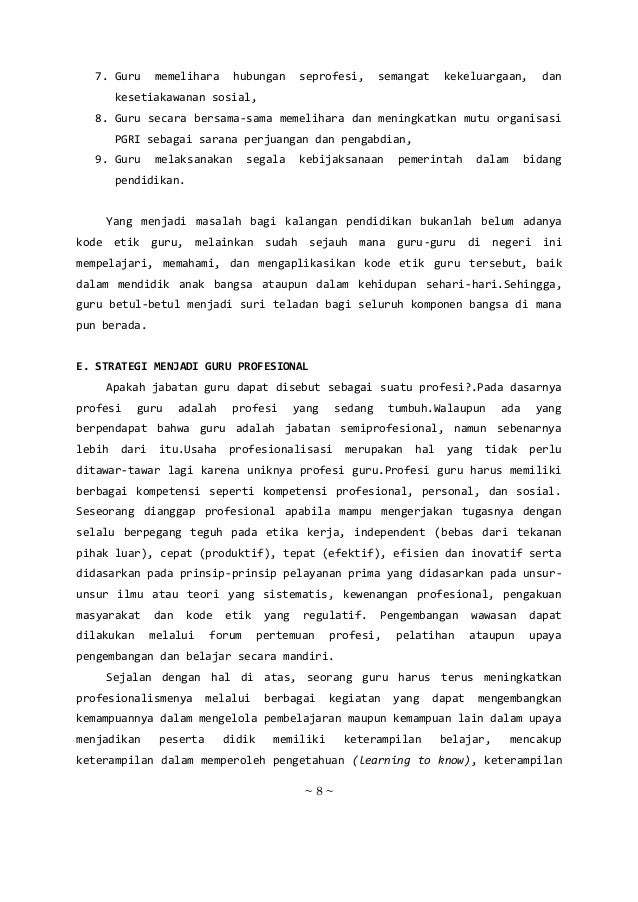 7. Guru memelihara hubungan seprofesi, semangat kekeluargaan, dan kesetiakawanan sosial,
8. Guru secara bersama-sama memelihara dan meningkatkan mutu organisasi PGRI sebagai sarana perjuangan dan pengabdian,
9. Guru melaksanakan segala kebijaksanaan pemerintah dalam bidang pendidikan.

Yang menjadi masalah bagi kalangan pendidikan bukanlah belum adanya kode etik guru, melainkan sudah sejauh mana guru-guru di negeri ini mempelajari, memahami, dan mengaplikasikan kode etik guru tersebut, baik dalam mendidik anak bangsa ataupun dalam kehidupan sehari-hari.Sehingga, guru betul-betul menjadi suri teladan bagi seluruh komponen bangsa di mana pun berada.

E. STRATEGI MENJADI GURU PROFESIONAL
Apakah jabatan guru dapat disebut sebagai suatu profesi?.Pada dasarnya profesi guru adalah profesi yang sedang tumbuh.Walaupun ada yang berpendapat bahwa guru adalah jabatan semiprofesional, namun sebenarnya lebih dari itu.Usaha profesionalisasi merupakan hal yang tidak perlu ditawar-tawar lagi karena uniknya profesi guru.Profesi guru harus memiliki berbagai kompetensi seperti kompetensi profesional, personal, dan sosial. Seseorang dianggap profesional apabila mampu mengerjakan tugasnya dengan selalu berpegang teguh pada etika kerja, independent (bebas dari tekanan pihak luar), cepat (produktif), tepat (efektif), efisien dan inovatif serta didasarkan pada prinsip-prinsip pelayanan prima yang didasarkan pada unsur-unsur ilmu atau teori yang sistematis, kewenangan profesional, pengakuan masyarakat dan kode etik yang regulatif. Pengembangan wawasan dapat dilakukan melalui forum pertemuan profesi, pelatihan ataupun upaya pengembangan dan belajar secara mandiri.
Sejalan dengan hal di atas, seorang guru harus terus meningkatkan profesionalismenya melalui berbagai kegiatan yang dapat mengembangkan kemampuannya dalam mengelola pembelajaran maupun kemampuan lain dalam upaya menjadikan peserta didik memiliki keterampilan belajar, mencakup keterampilan dalam memperoleh pengetahuan (learning to know), keterampilan

~ 8 ~